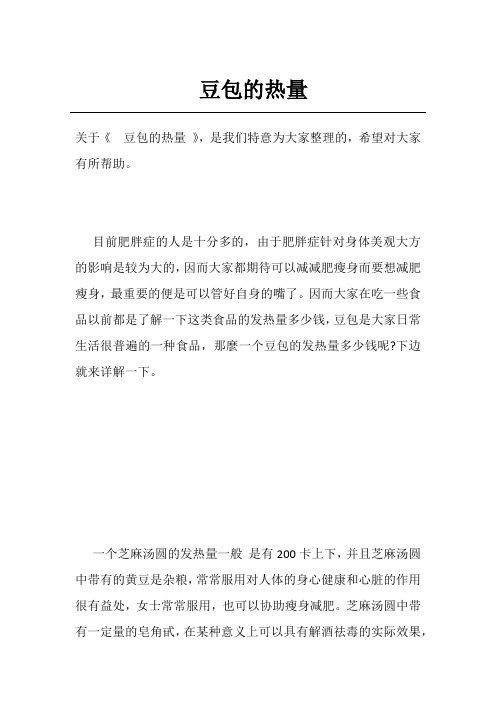 豆包的热量

关于《 豆包的热量 》，是我们特意为大家整理的，希望对大家有所帮助。

目前肥胖症的人是十分多的，由于肥胖症针对身体美观大方的影响是较为大的，因而大家都期待可以减减肥瘦身而要想减肥瘦身，最重要的便是可以管好自身的嘴了。因而大家在吃一些食品以前都是了解一下这类食品的发热量多少钱，豆包是大家日常生活很普遍的一种食品，那麼一个豆包的发热量多少钱呢?下边就来详解一下。

一个芝麻汤圆的发热量一般 是有 200 卡上下，并且芝麻汤圆中带有的黄豆是杂粮，常常服用对人体的身心健康和心脏的作用很有益处，女士常常服用，也可以协助瘦身减肥。芝麻汤圆中带有一定量的皂角甙，在某种意义上可以具有解酒祛毒的实际效果，